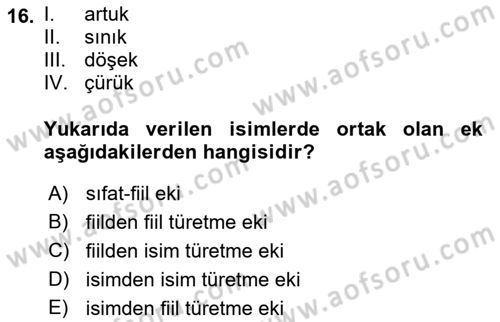 16. I. artuk
II. sınık
III. döşek
IV. çürük

Yukarıda verilen isimlerde ortak olan ek aşağıdakilerden hangisidir?

A) sıfat-fiil eki
B) fiilden fiil türetme eki
C) fiilden isim türetme eki
D) isimden isim türetme eki
E) isimden fiil türetme eki

www.aofsoru.com